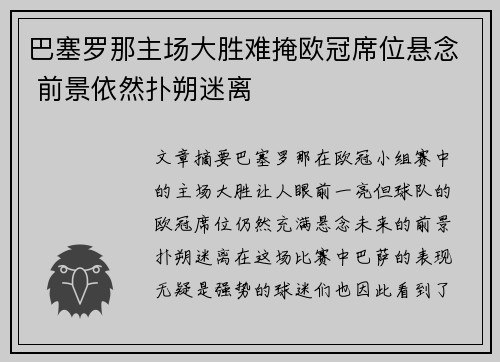 巴塞罗那主场大胜难掩欧冠席位悬念 前景依然扑朔迷离

文章摘要巴塞罗那在欧冠小组赛中的主场大胜让人眼前一亮但球队的欧冠席位仍然充满悬念未来的前景扑朔迷离在这场比赛中巴萨的表现无疑是强势的球迷们也因此看到了